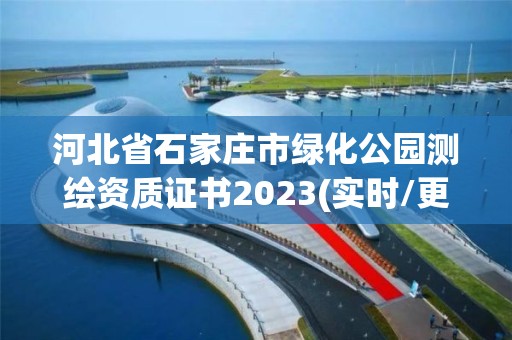 河北省石家庄市绿化公园测绘资质证书2023(实时/更